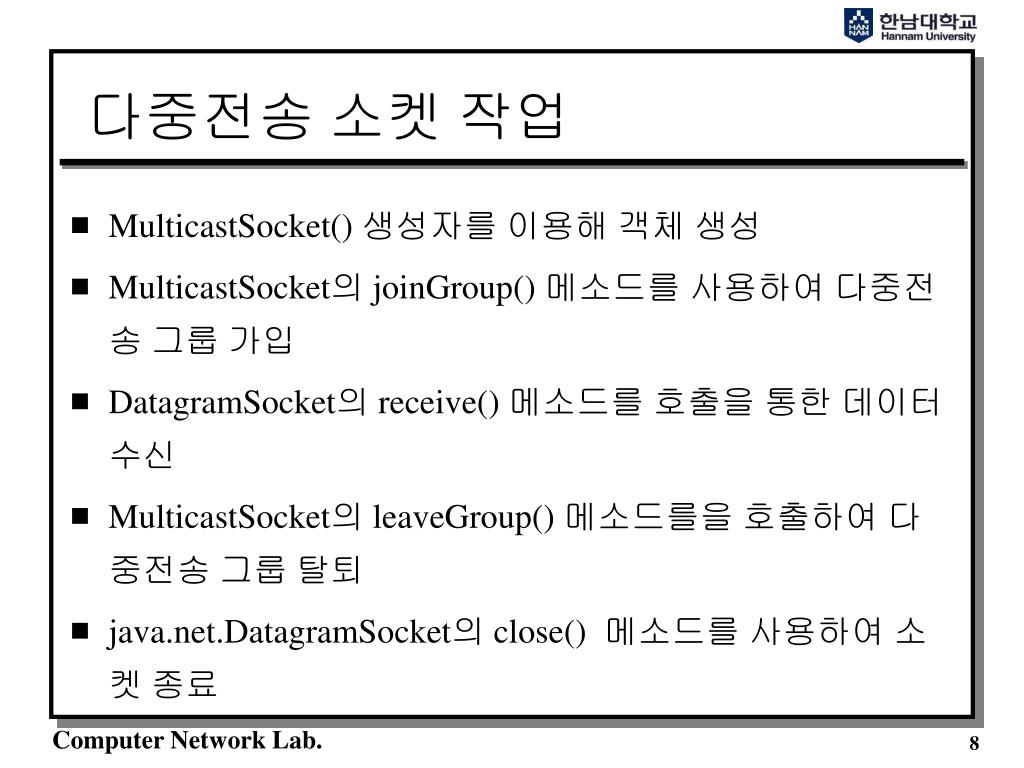 HAN NAM 한남대학교 Hannam University

다중전송 소켓 작업

■ MulticastSocket() 생성자를 이용해 객체 생성
■ MulticastSocket의 joinGroup() 메소드를 사용하여 다중전송 그룹 가입
■ DatagramSocket의 receive() 메소드를 호출을 통한 데이터 수신
■ MulticastSocket의 leaveGroup() 메소드를을 호출하여 다중전송 그룹 탈퇴
■ java.net.DatagramSocket의 close() 메소드를 사용하여 소켓 종료

Computer Network Lab.

8